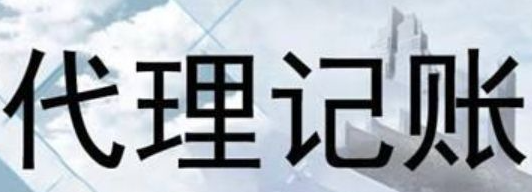 代理记账